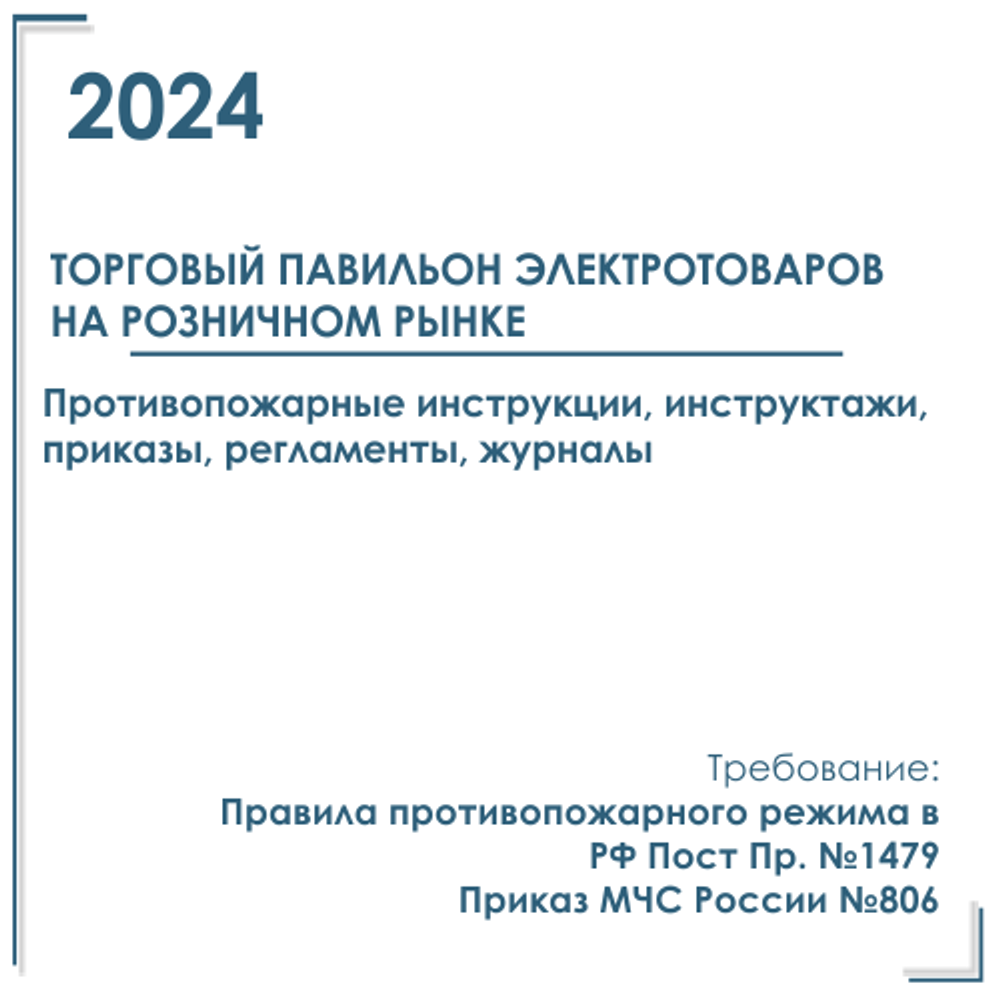 2024

ТОРГОВЫЙ ПАВИЛЬОН ЭЛЕКТРОТОВАРОВ НА РОЗНИЧНОМ РЫНКЕ

Противопожарные инструкции, инструктажи, приказы, регламенты, журналы

Требование:
Правила противопожарного режима в РФ Пост Пр. №1479
Приказ МЧС России №806